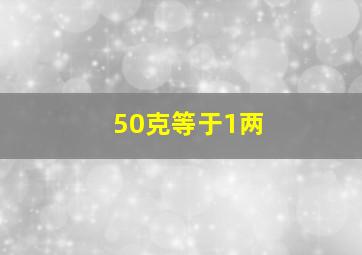 50克等于1两